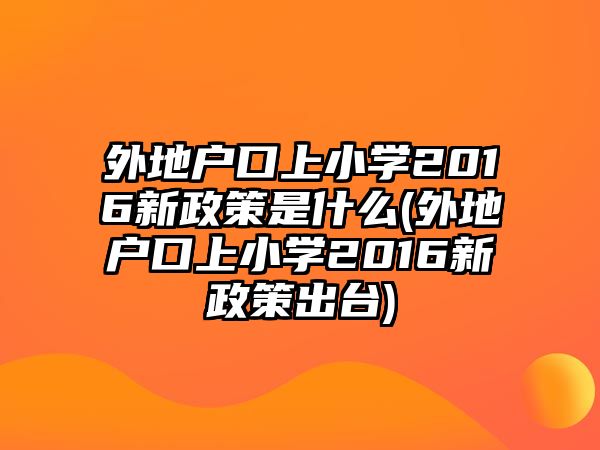 外地户口上小学2016新政策是什么(外地户口上小学2016新政策出台)